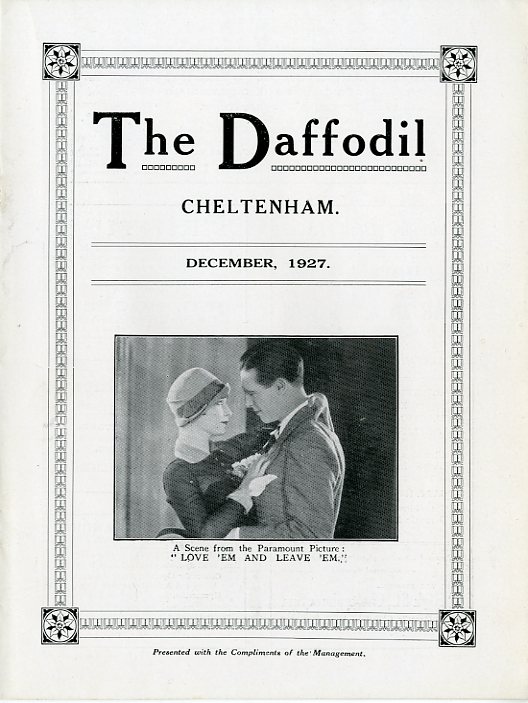 The Daffodil

CHELTENHAM.

DECEMBER, 1927.

A Scene from the Paramount Picture:
"LOVE 'EM AND LEAVE 'EM."

Presented with the Compliments of the Management.